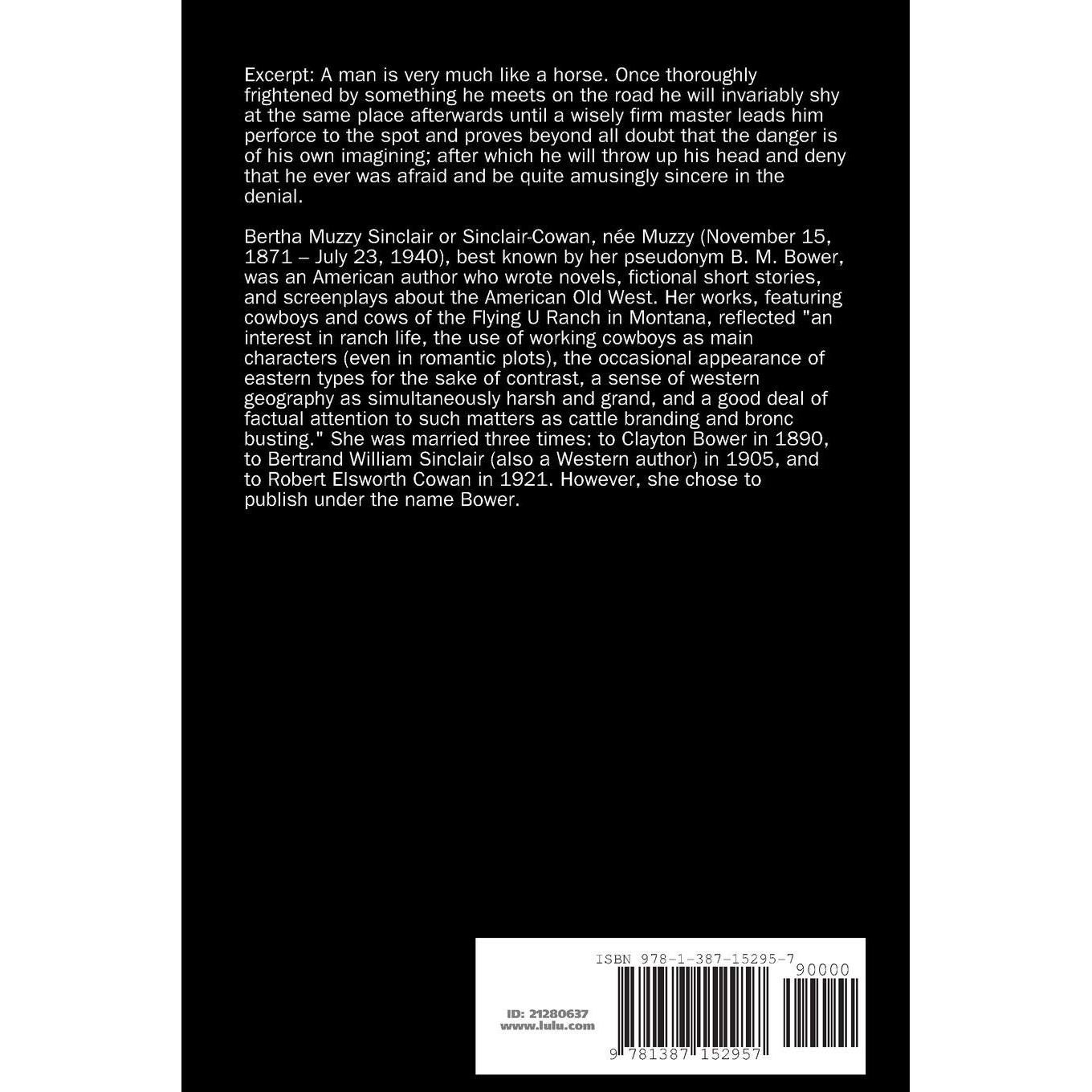 Excerpt: A man is very much like a horse. Once thoroughly frightened by something he meets on the road he will invariably shy at the same place afterwards until a wisely firm master leads him perforce to the spot and proves beyond all doubt that the danger is of his own imagining; after which he will throw up his head and deny that he ever was afraid and be quite amusingly sincere in the denial.

Bertha Muzzy Sinclair or Sinclair-Cowan, née Muzzy (November 15, 1871 – July 23, 1940), best known by her pseudonym B. M. Bower, was an American author who wrote novels, fictional short stories, and screenplays about the American Old West. Her works, featuring cowboys and cows of the Flying U Ranch in Montana, reflected "an interest in ranch life, the use of working cowboys as main characters (even in romantic plots), the occasional appearance of eastern types for the sake of contrast, a sense of western geography as simultaneously harsh and grand, and a good deal of factual attention to such matters as cattle branding and bronc busting." She was married three times: to Clayton Bower in 1890, to Bertrand William Sinclair (also a Western author) in 1905, and to Robert Elsworth Cowan in 1921. However, she chose to publish under the name Bower.

ISBN 978-1-387-15295-7

90000

ID: 21280637
www.lulu.com

9 781387 152957